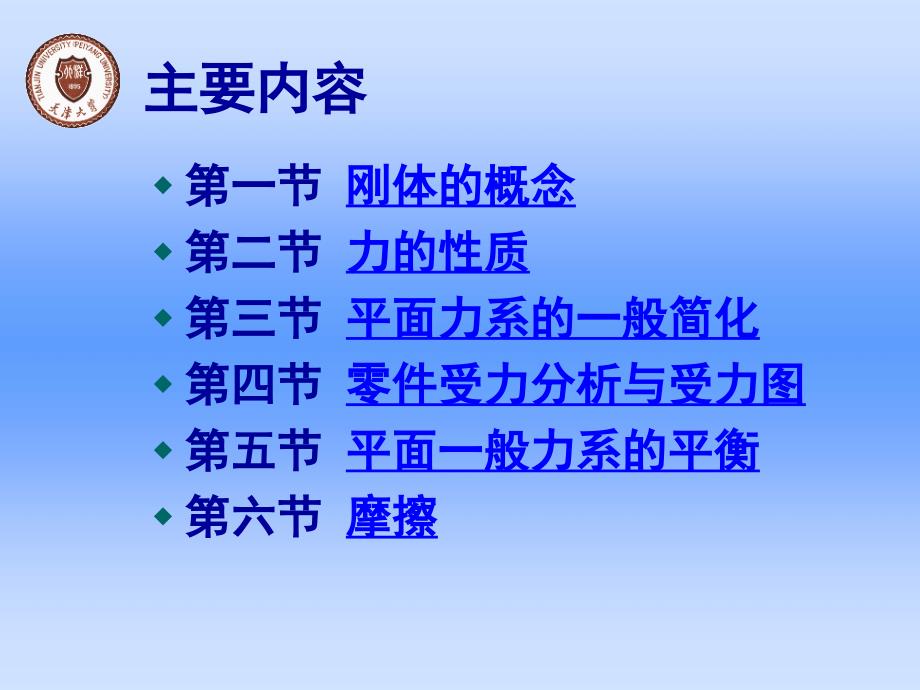 TIANJIN UNIVERSITY PEIYANG UNIVERSITY 1895 天津大学

主要内容

第一节 刚体的概念

第二节 力的性质

第三节 平面力系的一般简化

第四节 零件受力分析与受力图

第五节 平面一般力系的平衡

第六节 摩擦